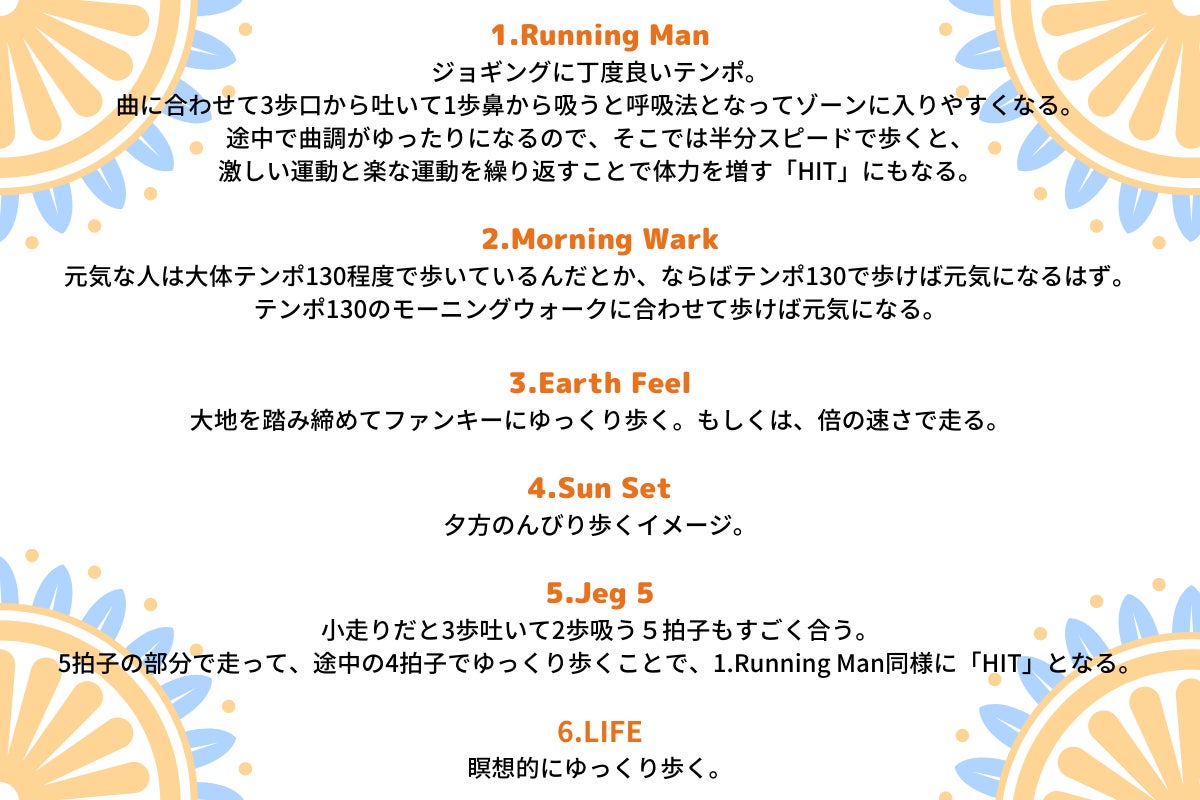 1.Running Man
ジョギングに丁度良いテンポ。
曲に合わせて3歩口から吐いて1歩鼻から吸うと呼吸法となってゾーンに入りやすくなる。
途中で曲調がゆったりになるので、そこでは半分スピードで歩くと、
激しい運動と楽な運動を繰り返すことで体力を増す「HIT」にもなる。

2.Morning Wark
元気な人は大体テンポ130程度で歩いているんだとか、ならばテンポ130で歩けば元気になるはず。
テンポ130のモーニングウォークに合わせて歩けば元気になる。

3.Earth Feel
大地を踏み締めてファンキーにゆっくり歩く。もしくは、倍の速さで走る。

4.Sun Set
夕方のんびり歩くイメージ。

5.Jeg 5
小走りだと3歩吐いて2歩吸う５拍子もすごく合う。
5拍子の部分で走って、途中の4拍子でゆっくり歩くことで、1.Running Man同様に「HIT」となる。

6.LIFE
瞑想的にゆっくり歩く。